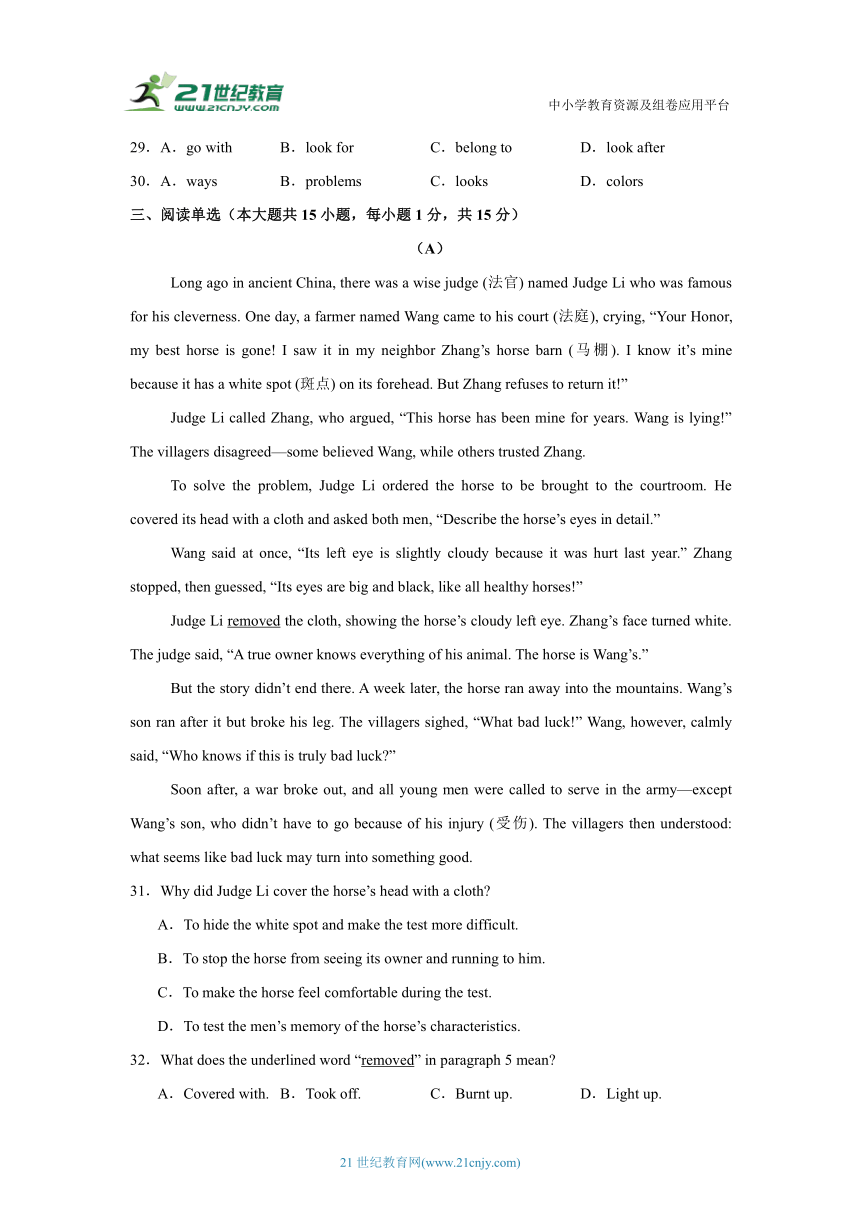 21世纪教育
www.21cnjy.com

中小学教育资源及组卷应用平台

29．A．go with　　B．look for　　C．belong to　　D．look after

30．A．ways　　B．problems　　C．looks　　D．colors

三、阅读单选（本大题共 15 小题，每小题 1 分，共 15 分）

（A）

Long ago in ancient China, there was a wise judge (法官) named Judge Li who was famous for his cleverness. One day, a farmer named Wang came to his court (法庭), crying, “Your Honor, my best horse is gone! I saw it in my neighbor Zhang’s horse barn (马棚). I know it’s mine because it has a white spot (斑点) on its forehead. But Zhang refuses to return it!”

Judge Li called Zhang, who argued, “This horse has been mine for years. Wang is lying!” The villagers disagreed—some believed Wang, while others trusted Zhang.

To solve the problem, Judge Li ordered the horse to be brought to the courtroom. He covered its head with a cloth and asked both men, “Describe the horse’s eyes in detail.”

Wang said at once, “Its left eye is slightly cloudy because it was hurt last year.” Zhang stopped, then guessed, “Its eyes are big and black, like all healthy horses!”

Judge Li removed the cloth, showing the horse’s cloudy left eye. Zhang’s face turned white. The judge said, “A true owner knows everything of his animal. The horse is Wang’s.”

But the story didn’t end there. A week later, the horse ran away into the mountains. Wang’s son ran after it but broke his leg. The villagers sighed, “What bad luck!” Wang, however, calmly said, “Who knows if this is truly bad luck?”

Soon after, a war broke out, and all young men were called to serve in the army—except Wang’s son, who didn’t have to go because of his injury (受伤). The villagers then understood: what seems like bad luck may turn into something good.

31．Why did Judge Li cover the horse’s head with a cloth?

A．To hide the white spot and make the test more difficult.

B．To stop the horse from seeing its owner and running to him.

C．To make the horse feel comfortable during the test.

D．To test the men’s memory of the horse’s characteristics.

32．What does the underlined word “removed” in paragraph 5 mean?

A．Covered with.　B．Took off.　　C．Burnt up.　　D．Light up.

21 世纪教育网(www.21cnjy.com)